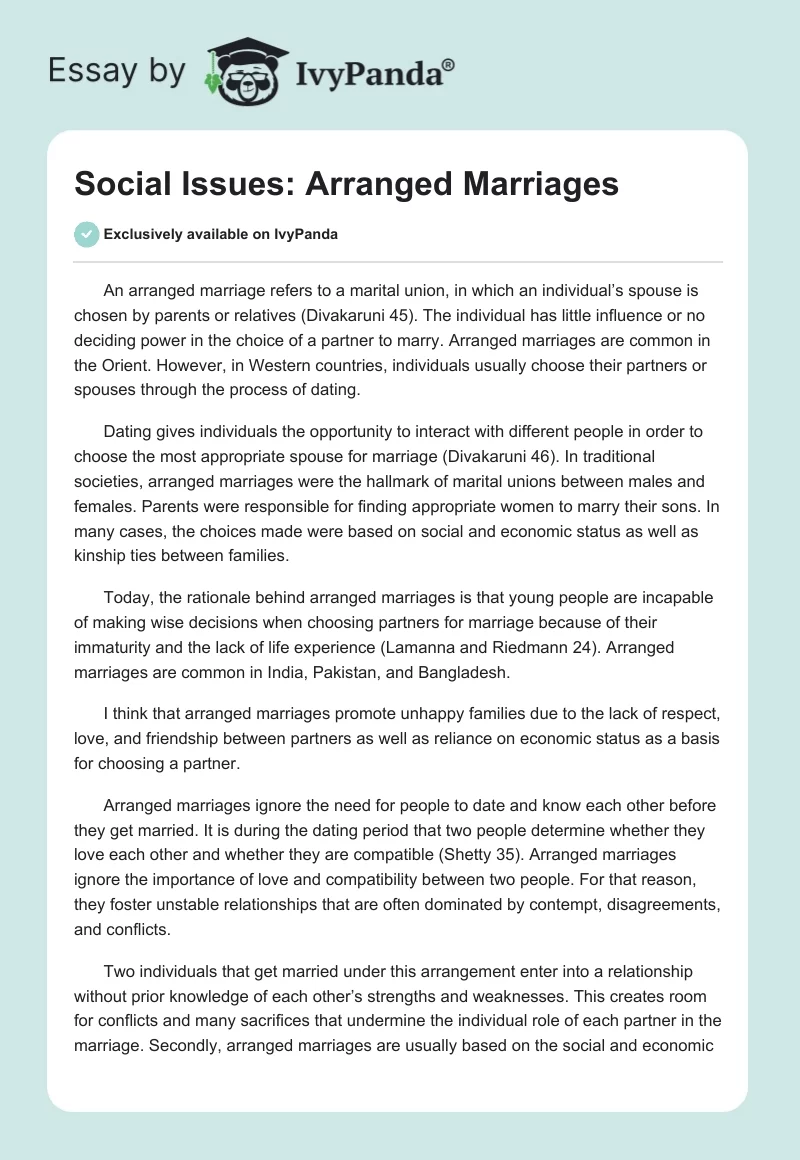 Essay by IvyPanda®

Social Issues: Arranged Marriages

Exclusively available on IvyPanda

An arranged marriage refers to a marital union, in which an individual's spouse is chosen by parents or relatives (Divakaruni 45). The individual has little influence or no deciding power in the choice of a partner to marry. Arranged marriages are common in the Orient. However, in Western countries, individuals usually choose their partners or spouses through the process of dating.

Dating gives individuals the opportunity to interact with different people in order to choose the most appropriate spouse for marriage (Divakaruni 46). In traditional societies, arranged marriages were the hallmark of marital unions between males and females. Parents were responsible for finding appropriate women to marry their sons. In many cases, the choices made were based on social and economic status as well as kinship ties between families.

Today, the rationale behind arranged marriages is that young people are incapable of making wise decisions when choosing partners for marriage because of their immaturity and the lack of life experience (Lamanna and Riedmann 24). Arranged marriages are common in India, Pakistan, and Bangladesh.

I think that arranged marriages promote unhappy families due to the lack of respect, love, and friendship between partners as well as reliance on economic status as a basis for choosing a partner.

Arranged marriages ignore the need for people to date and know each other before they get married. It is during the dating period that two people determine whether they love each other and whether they are compatible (Shetty 35). Arranged marriages ignore the importance of love and compatibility between two people. For that reason, they foster unstable relationships that are often dominated by contempt, disagreements, and conflicts.

Two individuals that get married under this arrangement enter into a relationship without prior knowledge of each other's strengths and weaknesses. This creates room for conflicts and many sacrifices that undermine the individual role of each partner in the marriage. Secondly, arranged marriages are usually based on the social and economic